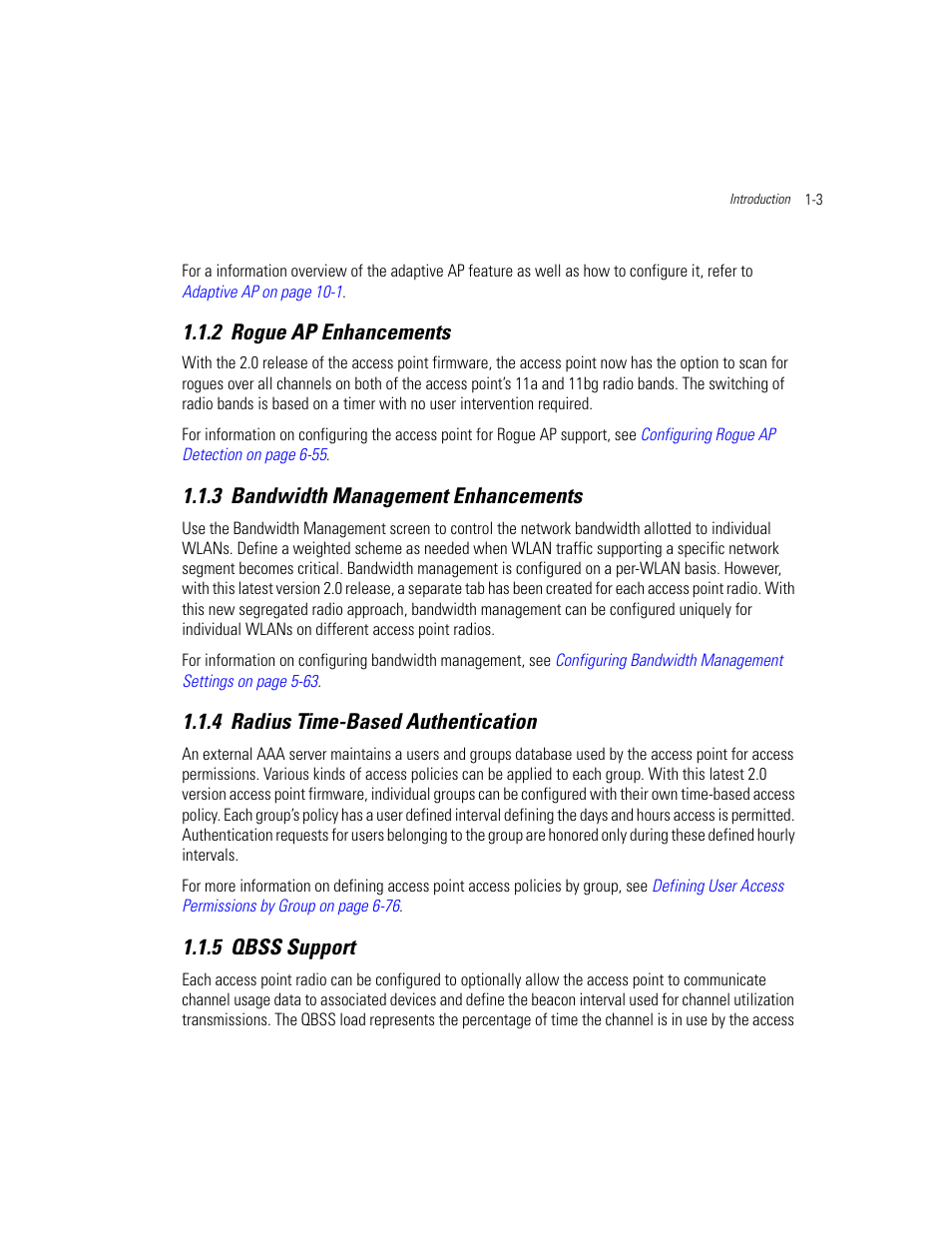 Introduction 1-3

For a information overview of the adaptive AP feature as well as how to configure it, refer to Adaptive AP on page 10-1.

1.1.2 Rogue AP Enhancements

With the 2.0 release of the access point firmware, the access point now has the option to scan for rogues over all channels on both of the access point's 11a and 11bg radio bands. The switching of radio bands is based on a timer with no user intervention required.

For information on configuring the access point for Rogue AP support, see Configuring Rogue AP Detection on page 6-55.

1.1.3 Bandwidth Management Enhancements

Use the Bandwidth Management screen to control the network bandwidth allotted to individual WLANs. Define a weighted scheme as needed when WLAN traffic supporting a specific network segment becomes critical. Bandwidth management is configured on a per-WLAN basis. However, with this latest version 2.0 release, a separate tab has been created for each access point radio. With this new segregated radio approach, bandwidth management can be configured uniquely for individual WLANs on different access point radios.

For information on configuring bandwidth management, see Configuring Bandwidth Management Settings on page 5-63.

1.1.4 Radius Time-Based Authentication

An external AAA server maintains a users and groups database used by the access point for access permissions. Various kinds of access policies can be applied to each group. With this latest 2.0 version access point firmware, individual groups can be configured with their own time-based access policy. Each group's policy has a user defined interval defining the days and hours access is permitted. Authentication requests for users belonging to the group are honored only during these defined hourly intervals.

For more information on defining access point access policies by group, see Defining User Access Permissions by Group on page 6-76.

1.1.5 QBSS Support

Each access point radio can be configured to optionally allow the access point to communicate channel usage data to associated devices and define the beacon interval used for channel utilization transmissions. The QBSS load represents the percentage of time the channel is in use by the access